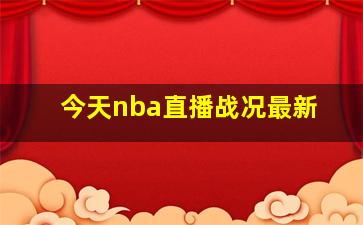 今天nba直播战况最新